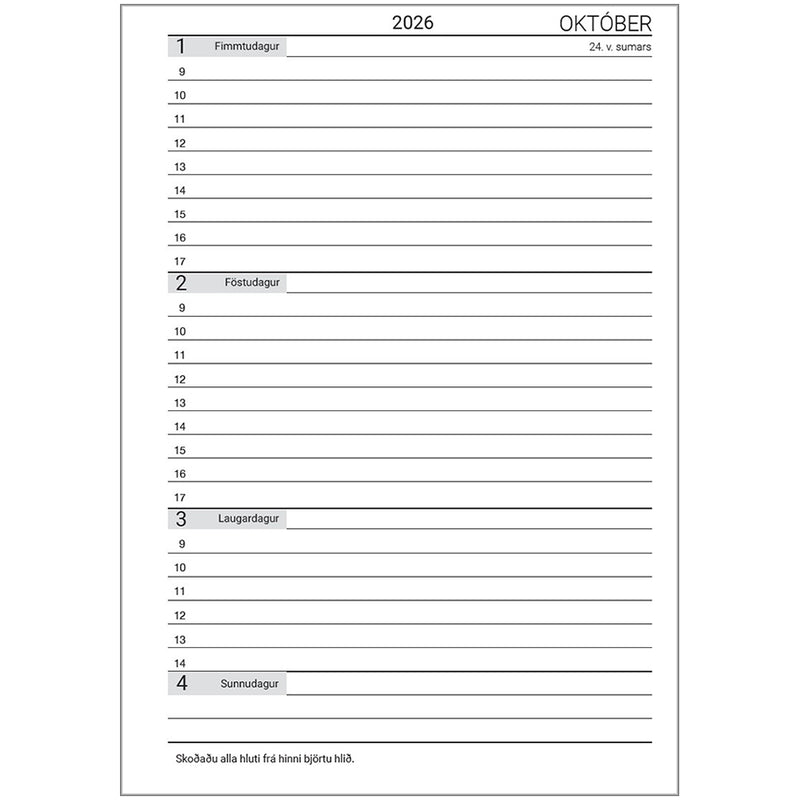 2026 OKTÓBER

1 Fimmtudagur 24. v. sumars

9
10
11
12
13
14
15
16
17

2 Föstudagur

9
10
11
12
13
14
15
16
17

3 Laugardagur

9
10
11
12
13
14

4 Sunnudagur

Skoðaðu alla hluti frá hinni björtu hlið.